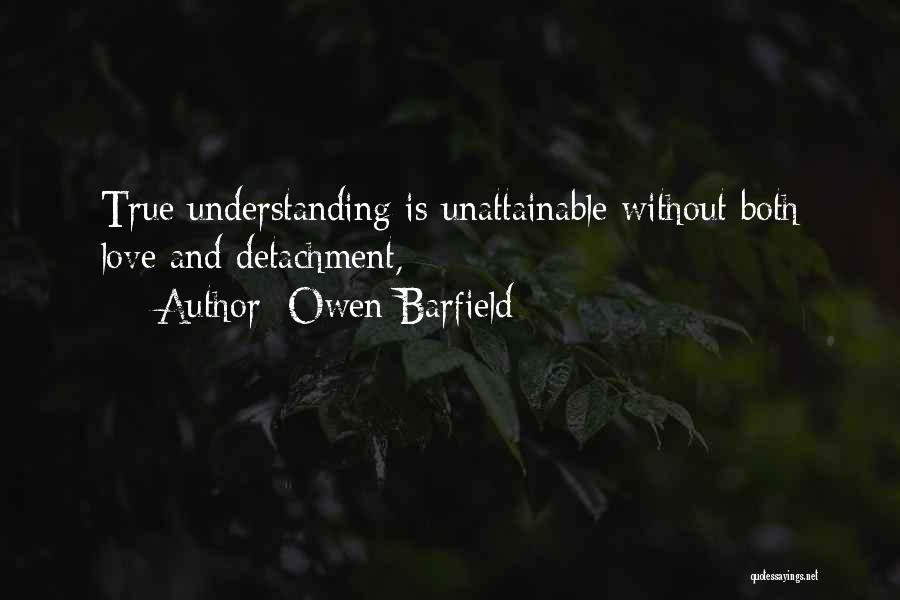 True understanding is unattainable without both love and detachment,

Author: Owen Barfield

quotessayings.net